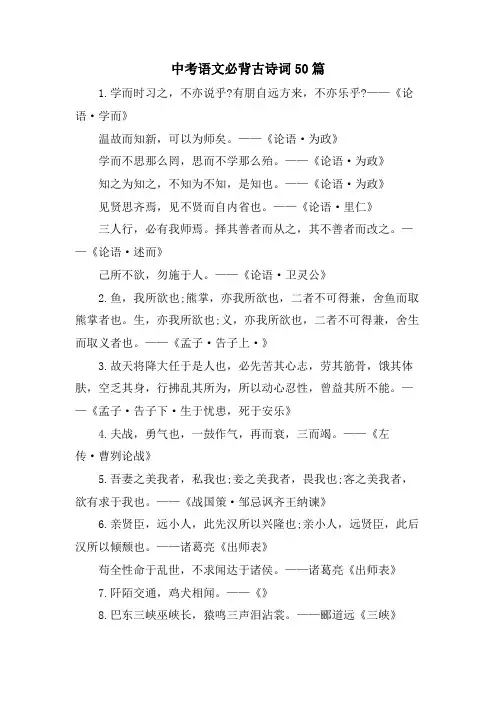 中考语文必背古诗词50篇

1.学而时习之，不亦说乎?有朋自远方来，不亦乐乎?——《论语·学而》

温故而知新，可以为师矣。——《论语·为政》

学而不思那么罔，思而不学那么殆。——《论语·为政》

知之为知之，不知为不知，是知也。——《论语·为政》

见贤思齐焉，见不贤而自内省也。——《论语·里仁》

三人行，必有我师焉。择其善者而从之，其不善者而改之。——《论语·述而》

己所不欲，勿施于人。——《论语·卫灵公》

2.鱼，我所欲也;熊掌，亦我所欲也，二者不可得兼，舍鱼而取熊掌者也。生，亦我所欲也;义，亦我所欲也，二者不可得兼，舍生而取义者也。——《孟子·告子上·》

3.故天将降大任于是人也，必先苦其心志，劳其筋骨，饿其体肤，空乏其身，行拂乱其所为，所以动心忍性，曾益其所不能。——《孟子·告子下·生于忧患，死于安乐》

4.夫战，勇气也，一鼓作气，再而衰，三而竭。——《左传·曹刿论战》

5.吾妻之美我者，私我也;妾之美我者，畏我也;客之美我者，欲有求于我也。——《战国策·邹忌讽齐王纳谏》

6.亲贤臣，远小人，此先汉所以兴隆也;亲小人，远贤臣，此后汉所以倾颓也。——诸葛亮《出师表》

苟全性命于乱世，不求闻达于诸侯。——诸葛亮《出师表》

7.阡陌交通，鸡犬相闻。——《》

8.巴东三峡巫峡长，猿鸣三声泪沾裳。——郦道远《三峡》